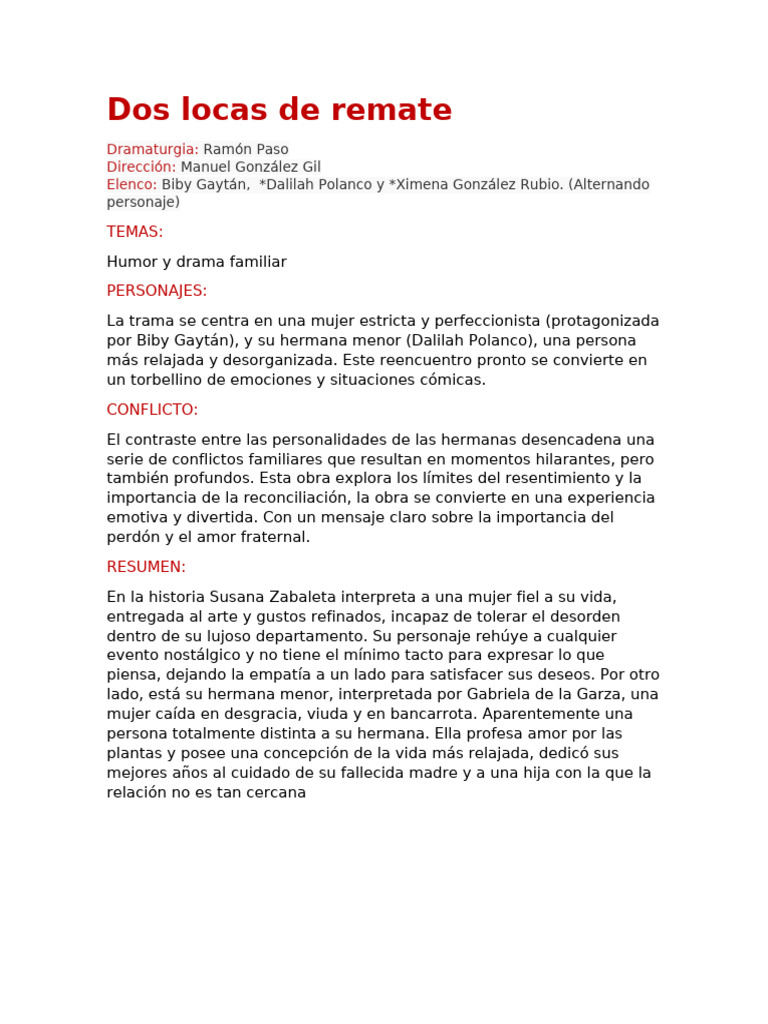 Dos locas de remate

Dramaturgia: Ramón Paso
Dirección: Manuel González Gil
Elenco: Biby Gaytán, *Dalilah Polanco y *Ximena González Rubio. (Alternando personaje)

TEMAS:

Humor y drama familiar

PERSONAJES:

La trama se centra en una mujer estricta y perfeccionista (protagonizada por Biby Gaytán), y su hermana menor (Dalilah Polanco), una persona más relajada y desorganizada. Este reencuentro pronto se convierte en un torbellino de emociones y situaciones cómicas.

CONFLICTO:

El contraste entre las personalidades de las hermanas desencadena una serie de conflictos familiares que resultan en momentos hilarantes, pero también profundos. Esta obra explora los límites del resentimiento y la importancia de la reconciliación, la obra se convierte en una experiencia emotiva y divertida. Con un mensaje claro sobre la importancia del perdón y el amor fraternal.

RESUMEN:

En la historia Susana Zabaleta interpreta a una mujer fiel a su vida, entregada al arte y gustos refinados, incapaz de tolerar el desorden dentro de su lujoso departamento. Su personaje rehúye a cualquier evento nostálgico y no tiene el mínimo tacto para expresar lo que piensa, dejando la empatía a un lado para satisfacer sus deseos. Por otro lado, está su hermana menor, interpretada por Gabriela de la Garza, una mujer caída en desgracia, viuda y en bancarrota. Aparentemente una persona totalmente distinta a su hermana. Ella profesa amor por las plantas y posee una concepción de la vida más relajada, dedicó sus mejores años al cuidado de su fallecida madre y a una hija con la que la relación no es tan cercana